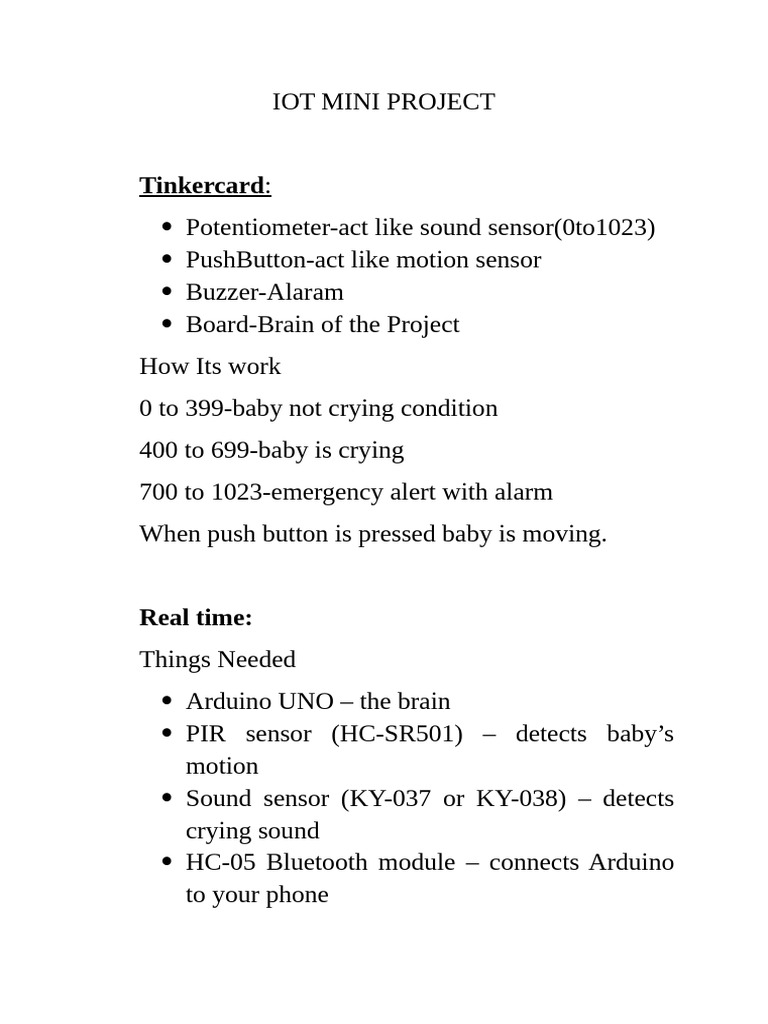 IOT MINI PROJECT

Tinkercard:

- Potentiometer-act like sound sensor(0to1023)
- PushButton-act like motion sensor
- Buzzer-Alaram
- Board-Brain of the Project

How Its work

0 to 399-baby not crying condition

400 to 699-baby is crying

700 to 1023-emergency alert with alarm

When push button is pressed baby is moving.

Real time:

Things Needed

- Arduino UNO – the brain
- PIR sensor (HC-SR501) – detects baby's motion
- Sound sensor (KY-037 or KY-038) – detects crying sound
- HC-05 Bluetooth module – connects Arduino to your phone